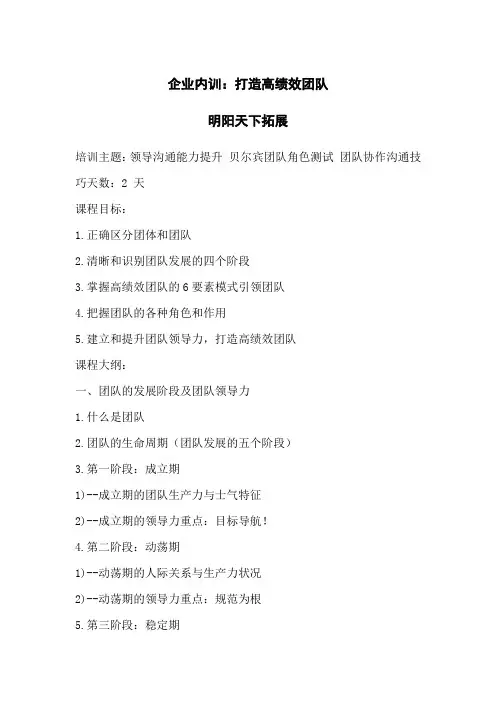 企业内训：打造高绩效团队

明阳天下拓展

培训主题：领导沟通能力提升 贝尔宾团队角色测试 团队协作沟通技巧天数：2 天

课程目标：

1.正确区分团体和团队

2.清晰和识别团队发展的四个阶段

3.掌握高绩效团队的6要素模式引领团队

4.把握团队的各种角色和作用

5.建立和提升团队领导力，打造高绩效团队

课程大纲：

一、团队的发展阶段及团队领导力

1.什么是团队

2.团队的生命周期（团队发展的五个阶段）

3.第一阶段：成立期

1)--成立期的团队生产力与士气特征

2)--成立期的领导力重点：目标导航！

4.第二阶段：动荡期

1)--动荡期的人际关系与生产力状况

2)--动荡期的领导力重点：规范为根

5.第三阶段：稳定期